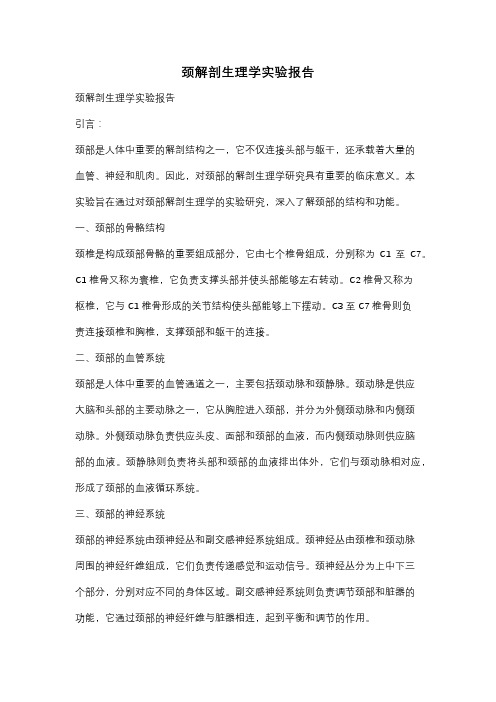 颈解剖生理学实验报告

颈解剖生理学实验报告

引言：

颈部是人体中重要的解剖结构之一，它不仅连接头部与躯干，还承载着大量的血管、神经和肌肉。因此，对颈部的解剖生理学研究具有重要的临床意义。本实验旨在通过对颈部解剖生理学的实验研究，深入了解颈部的结构和功能。

一、颈部的骨骼结构

颈椎是构成颈部骨骼的重要组成部分，它由七个椎骨组成，分别称为 C1 至 C7。C1 椎骨又称为寰椎，它负责支撑头部并使头部能够左右转动。C2 椎骨又称为枢椎，它与 C1 椎骨形成的关节结构使头部能够上下摆动。C3 至 C7 椎骨则负责连接颈椎和胸椎，支撑颈部和躯干的连接。

二、颈部的血管系统

颈部是人体中重要的血管通道之一，主要包括颈动脉和颈静脉。颈动脉是供应大脑和头部的主要动脉之一，它从胸腔进入颈部，并分为外侧颈动脉和内侧颈动脉。外侧颈动脉负责供应头皮、面部和颈部的血液，而内侧颈动脉则供应脑部的血液。颈静脉则负责将头部和颈部的血液排出体外，它们与颈动脉相对应，形成了颈部的血液循环系统。

三、颈部的神经系统

颈部的神经系统由颈神经丛和副交感神经系统组成。颈神经丛由颈椎和颈动脉周围的神经纤维组成，它们负责传递感觉和运动信号。颈神经丛分为上中下三个部分，分别对应不同的身体区域。副交感神经系统则负责调节颈部和脏器的功能，它通过颈部的神经纤维与脏器相连，起到平衡和调节的作用。